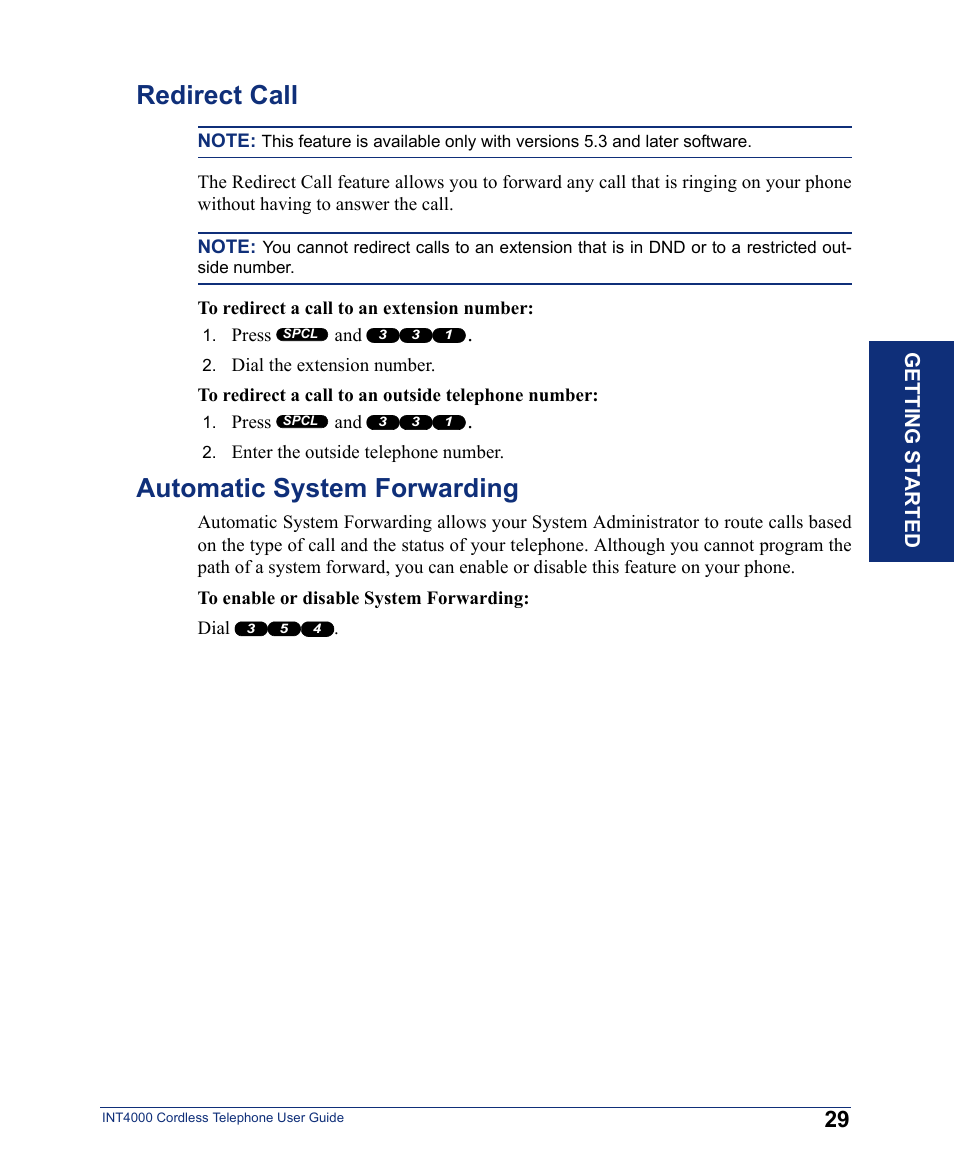 Redirect Call

NOTE: This feature is available only with versions 5.3 and later software.

The Redirect Call feature allows you to forward any call that is ringing on your phone without having to answer the call.

NOTE: You cannot redirect calls to an extension that is in DND or to a restricted outside number.

To redirect a call to an extension number:

1. Press SPCL and 3 3 1.
2. Dial the extension number.

To redirect a call to an outside telephone number:

1. Press SPCL and 3 3 1.
2. Enter the outside telephone number.

Automatic System Forwarding

Automatic System Forwarding allows your System Administrator to route calls based on the type of call and the status of your telephone. Although you cannot program the path of a system forward, you can enable or disable this feature on your phone.

To enable or disable System Forwarding:

Dial 3 5 4.

GETTING STARTED

INT4000 Cordless Telephone User Guide

29